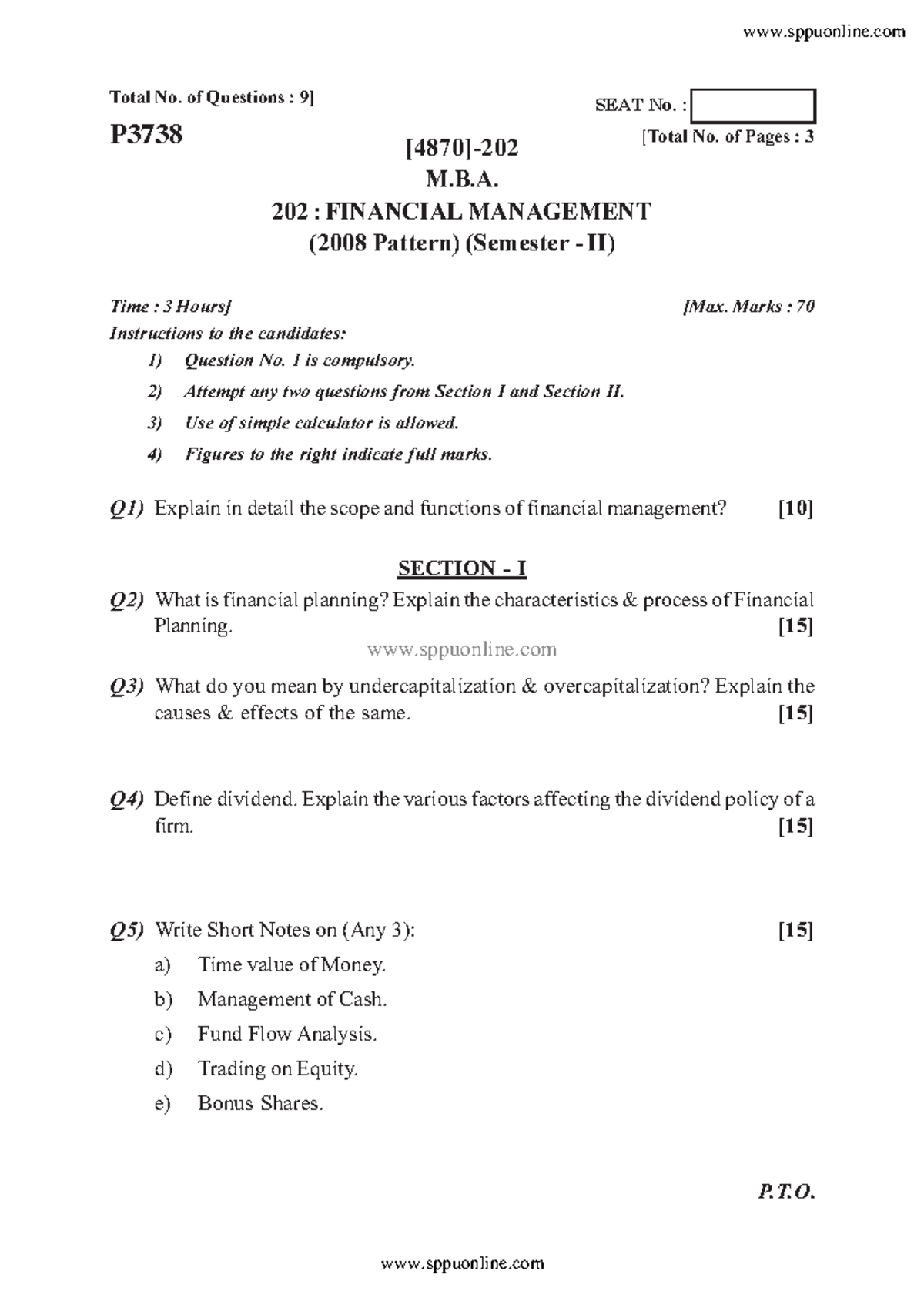 www.sppuonline.com

Total No. of Questions : 9]

SEAT No. :

P3738

[Total No. of Pages : 3

[4870]-202
M.B.A.
202 : FINANCIAL MANAGEMENT
(2008 Pattern) (Semester - II)

Time : 3 Hours]    [Max. Marks : 70

Instructions to the candidates:

1) Question No. 1 is compulsory.
2) Attempt any two questions from Section I and Section II.
3) Use of simple calculator is allowed.
4) Figures to the right indicate full marks.

Q1) Explain in detail the scope and functions of financial management? [10]

SECTION - I

Q2) What is financial planning? Explain the characteristics & process of Financial Planning. [15]

www.sppuonline.com

Q3) What do you mean by undercapitalization & overcapitalization? Explain the causes & effects of the same. [15]

Q4) Define dividend. Explain the various factors affecting the dividend policy of a firm. [15]

Q5) Write Short Notes on (Any 3): [15]

a) Time value of Money.
b) Management of Cash.
c) Fund Flow Analysis.
d) Trading on Equity.
e) Bonus Shares.

P.T.O.

www.sppuonline.com